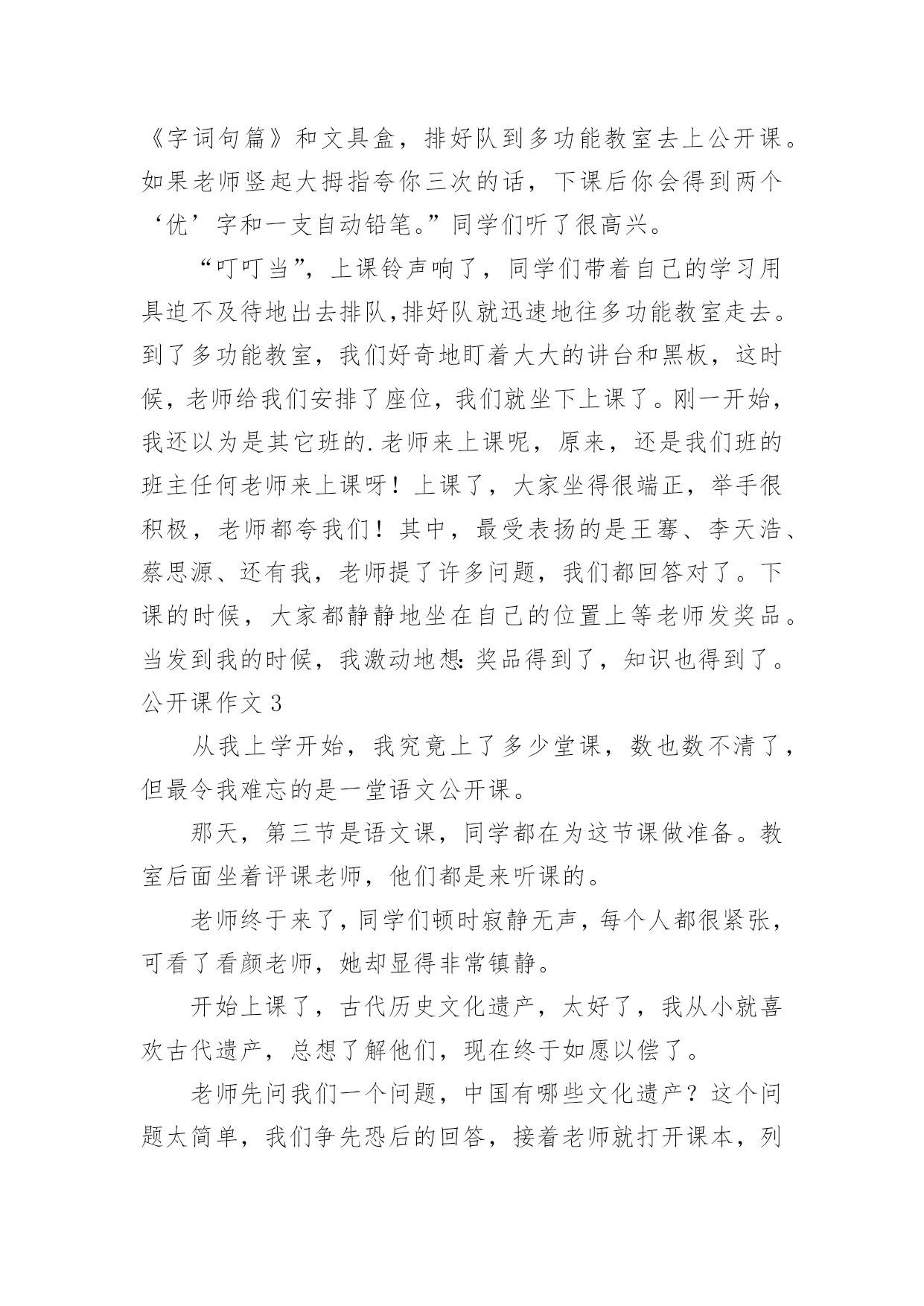 《字词句篇》和文具盒，排好队到多功能教室去上公开课。如果老师竖起大拇指夸你三次的话，下课后你会得到两个‘优’字和一支自动铅笔。”同学们听了很高兴。

“叮叮当”，上课铃声响了，同学们带着自己的学习用具迫不及待地出去排队,排好队就迅速地往多功能教室走去。到了多功能教室，我们好奇地盯着大大的讲台和黑板，这时候，老师给我们安排了座位，我们就坐下上课了。刚一开始，我还以为是其它班的.老师来上课呢，原来，还是我们班的班主任何老师来上课呀！上课了，大家坐得很端正，举手很积极，老师都夸我们！其中，最受表扬的是王骞、李天浩、蔡思源、还有我，老师提了许多问题，我们都回答对了。下课的时候，大家都静静地坐在自己的位置上等老师发奖品。当发到我的时候，我激动地想:奖品得到了，知识也得到了。

公开课作文 3

从我上学开始，我究竟上了多少堂课，数也数不清了，但最令我难忘的是一堂语文公开课。

那天，第三节是语文课，同学都在为这节课做准备。教室后面坐着评课老师，他们都是来听课的。

老师终于来了,同学们顿时寂静无声,每个人都很紧张,可看了看颜老师，她却显得非常镇静。

开始上课了，古代历史文化遗产，太好了，我从小就喜欢古代遗产，总想了解他们，现在终于如愿以偿了。

老师先问我们一个问题，中国有哪些文化遗产？这个问题太简单，我们争先恐后的回答，接着老师就打开课本，列